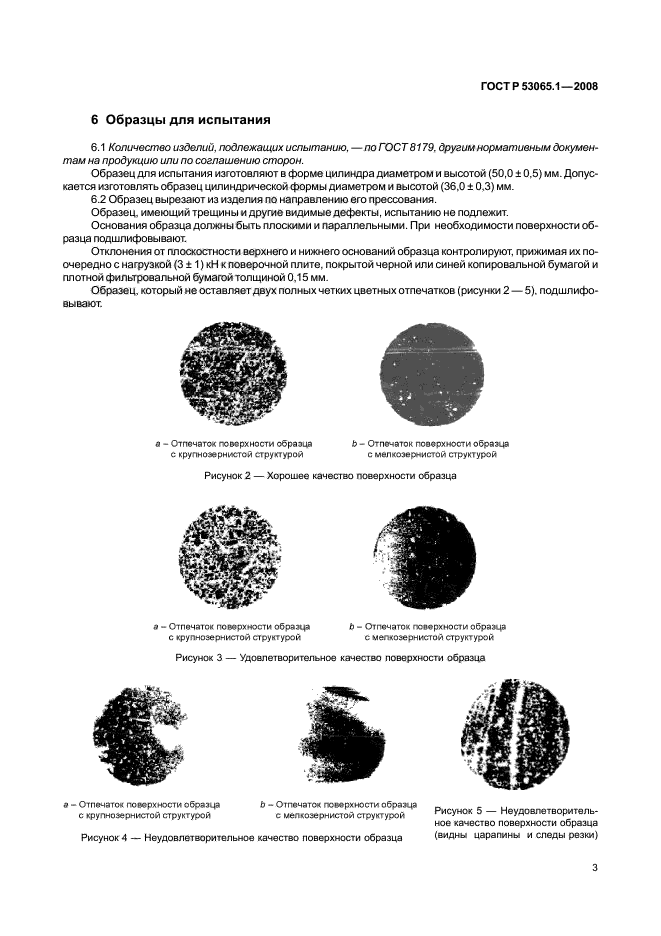 ГОСТ Р 53065.1—2008

6 Образцы для испытания

6.1 Количество изделий, подлежащих испытанию, — по ГОСТ 8179, другим нормативным документам на продукцию или по соглашению сторон.

Образец для испытания изготовляют в форме цилиндра диаметром и высотой (50,0 ± 0,5) мм. Допускается изготовлять образец цилиндрической формы диаметром и высотой (36,0 ± 0,3) мм.

6.2 Образец вырезают из изделия по направлению его прессования.

Образец, имеющий трещины и другие видимые дефекты, испытанию не подлежит.

Основания образца должны быть плоскими и параллельными. При необходимости поверхности образца подшлифовывают.

Отклонения от плоскостности верхнего и нижнего оснований образца контролируют, прижимая их поочередно с нагрузкой (3 ± 1) кН к поверочной плите, покрытой черной или синей копировальной бумагой и плотной фильтровальной бумагой толщиной 0,15 мм.

Образец, который не оставляет двух полных четких цветных отпечатков (рисунки 2 — 5), подшлифовывают.

a – Отпечаток поверхности образца с крупнозернистой структурой

b – Отпечаток поверхности образца с мелкозернистой структурой

Рисунок 2 — Хорошее качество поверхности образца

a – Отпечаток поверхности образца с крупнозернистой структурой

b – Отпечаток поверхности образца с мелкозернистой структурой

Рисунок 3 — Удовлетворительное качество поверхности образца

a – Отпечаток поверхности образца с крупнозернистой структурой

b – Отпечаток поверхности образца с мелкозернистой структурой

Рисунок 4 — Неудовлетворительное качество поверхности образца

Рисунок 5 — Неудовлетворительное качество поверхности образца (видны царапины и следы резки)

3